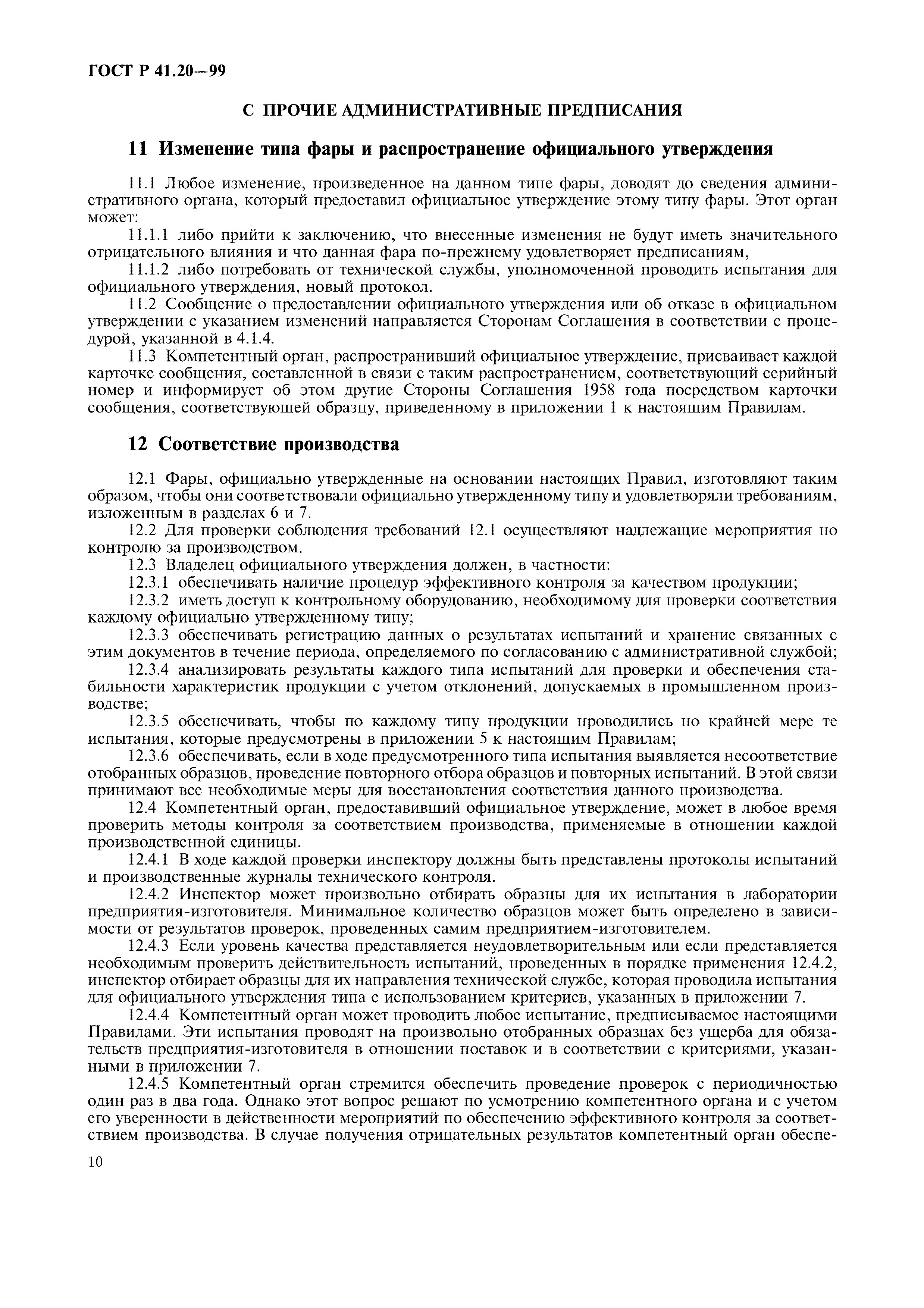 ГОСТ Р 41.20—99

С ПРОЧИЕ АДМИНИСТРАТИВНЫЕ ПРЕДПИСАНИЯ

11 Изменение типа фары и распространение официального утверждения

11.1 Любое изменение, произведенное на данном типе фары, доводят до сведения административного органа, который предоставил официальное утверждение этому типу фары. Этот орган может:

11.1.1 либо прийти к заключению, что внесенные изменения не будут иметь значительного отрицательного влияния и что данная фара по-прежнему удовлетворяет предписаниям,

11.1.2 либо потребовать от технической службы, уполномоченной проводить испытания для официального утверждения, новый протокол.

11.2 Сообщение о предоставлении официального утверждения или об отказе в официальном утверждении с указанием изменений направляется Сторонам Соглашения в соответствии с процедурой, указанной в 4.1.4.

11.3 Компетентный орган, распространивший официальное утверждение, присваивает каждой карточке сообщения, составленной в связи с таким распространением, соответствующий серийный номер и информирует об этом другие Стороны Соглашения 1958 года посредством карточки сообщения, соответствующей образцу, приведенному в приложении 1 к настоящим Правилам.

12 Соответствие производства

12.1 Фары, официально утвержденные на основании настоящих Правил, изготовляют таким образом, чтобы они соответствовали официально утвержденному типу и удовлетворяли требованиям, изложенным в разделах 6 и 7.

12.2 Для проверки соблюдения требований 12.1 осуществляют надлежащие мероприятия по контролю за производством.

12.3 Владелец официального утверждения должен, в частности:

12.3.1 обеспечивать наличие процедур эффективного контроля за качеством продукции;

12.3.2 иметь доступ к контрольному оборудованию, необходимому для проверки соответствия каждому официально утвержденному типу;

12.3.3 обеспечивать регистрацию данных о результатах испытаний и хранение связанных с этим документов в течение периода, определяемого по согласованию с административной службой;

12.3.4 анализировать результаты каждого типа испытаний для проверки и обеспечения стабильности характеристик продукции с учетом отклонений, допускаемых в промышленном производстве;

12.3.5 обеспечивать, чтобы по каждому типу продукции проводились по крайней мере те испытания, которые предусмотрены в приложении 5 к настоящим Правилам;

12.3.6 обеспечивать, если в ходе предусмотренного типа испытания выявляется несоответствие отобранных образцов, проведение повторного отбора образцов и повторных испытаний. В этой связи принимают все необходимые меры для восстановления соответствия данного производства.

12.4 Компетентный орган, предоставивший официальное утверждение, может в любое время проверить методы контроля за соответствием производства, применяемые в отношении каждой производственной единицы.

12.4.1 В ходе каждой проверки инспектору должны быть представлены протоколы испытаний и производственные журналы технического контроля.

12.4.2 Инспектор может произвольно отбирать образцы для их испытания в лаборатории предприятия-изготовителя. Минимальное количество образцов может быть определено в зависимости от результатов проверок, проведенных самим предприятием-изготовителем.

12.4.3 Если уровень качества представляется неудовлетворительным или если представляется необходимым проверить действительность испытаний, проведенных в порядке применения 12.4.2, инспектор отбирает образцы для их направления технической службе, которая проводила испытания для официального утверждения типа с использованием критериев, указанных в приложении 7.

12.4.4 Компетентный орган может проводить любое испытание, предписываемое настоящими Правилами. Эти испытания проводят на произвольно отобранных образцах без ущерба для обязательств предприятия-изготовителя в отношении поставок и в соответствии с критериями, указанными в приложении 7.

12.4.5 Компетентный орган стремится обеспечить проведение проверок с периодичностью один раз в два года. Однако этот вопрос решают по усмотрению компетентного органа и с учетом его уверенности в действенности мероприятий по обеспечению эффективного контроля за соответствием производства. В случае получения отрицательных результатов компетентный орган обеспе-

10